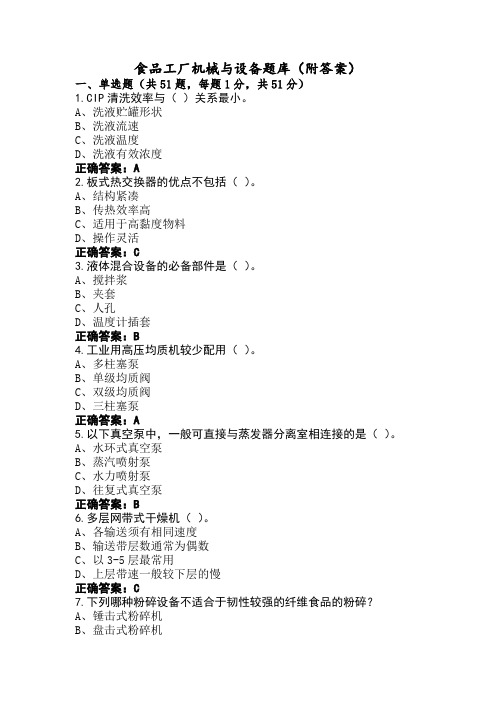 食品工厂机械与设备题库（附答案）

一、单选题（共51题，每题1分，共51分）

1.CIP清洗效率与（ ）关系最小。
A、洗液贮罐形状
B、洗液流速
C、洗液温度
D、洗液有效浓度
正确答案：A

2.板式热交换器的优点不包括（ ）。
A、结构紧凑
B、传热效率高
C、适用于高黏度物料
D、操作灵活
正确答案：C

3.液体混合设备的必备部件是（ ）。
A、搅拌桨
B、夹套
C、人孔
D、温度计插套
正确答案：B

4.工业用高压均质机较少配用（ ）。
A、多柱塞泵
B、单级均质阀
C、双级均质阀
D、三柱塞泵
正确答案：A

5.以下真空泵中，一般可直接与蒸发器分离室相连接的是（ ）。
A、水环式真空泵
B、蒸汽喷射泵
C、水力喷射泵
D、往复式真空泵
正确答案：B

6.多层网带式干燥机（ ）。
A、各输送须有相同速度
B、输送带层数通常为偶数
C、以3-5层最常用
D、上层带速一般较下层的慢
正确答案：C

7.下列哪种粉碎设备不适合于韧性较强的纤维食品的粉碎？
A、锤击式粉碎机
B、盘击式粉碎机